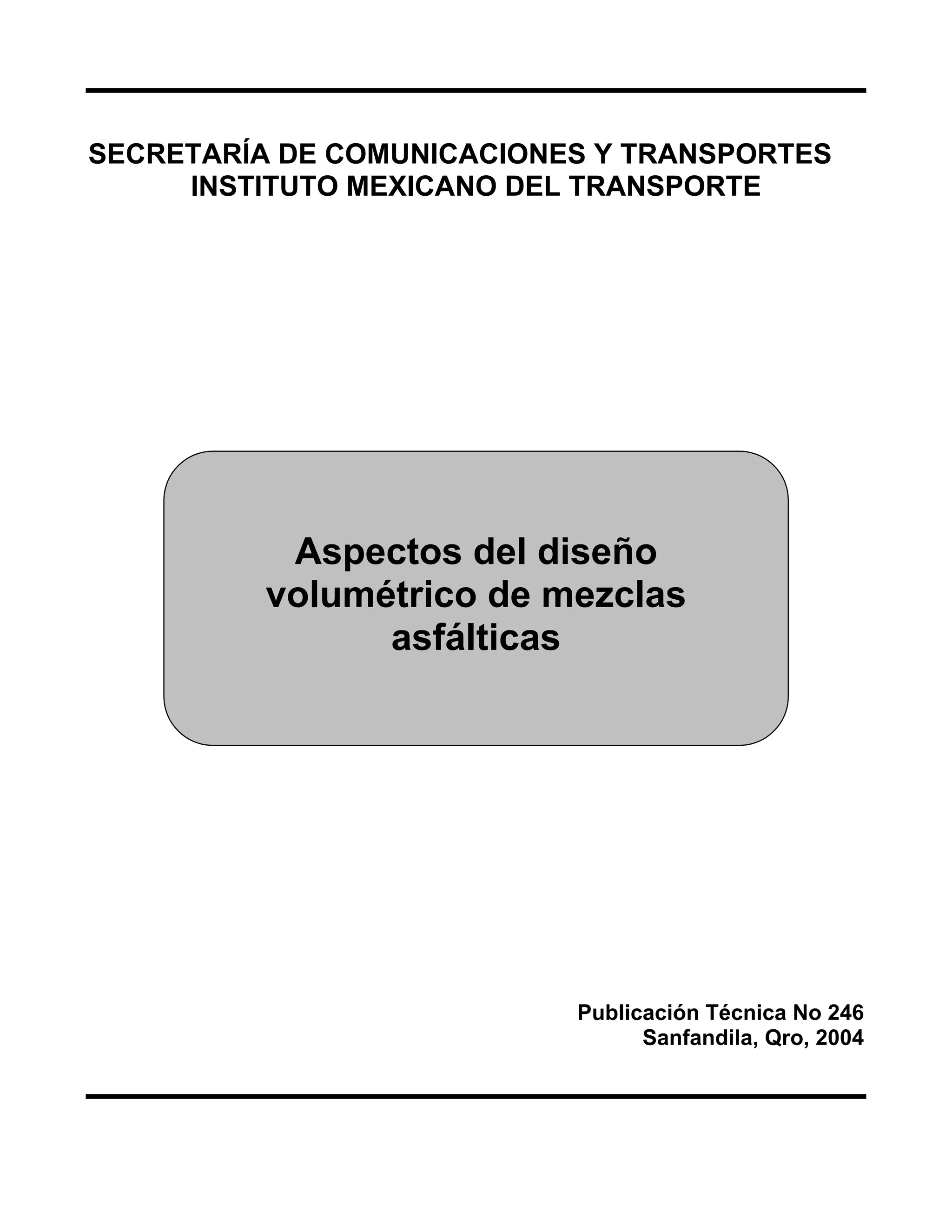 SECRETARÍA DE COMUNICACIONES Y TRANSPORTES
INSTITUTO MEXICANO DEL TRANSPORTE

Aspectos del diseño volumétrico de mezclas asfálticas

Publicación Técnica No 246
Sanfandila, Qro, 2004